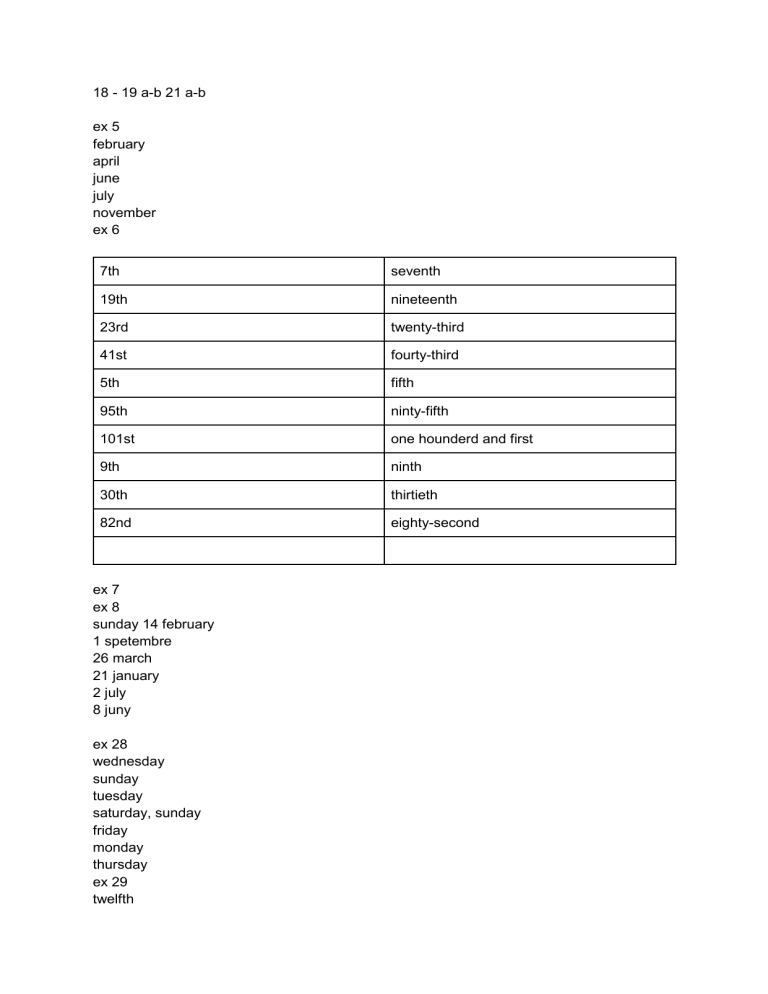 18 - 19 a-b 21 a-b

ex 5
february
april
june
july
november
ex 6

| 7th | seventh |
|---|---|
| 19th | nineteenth |
| 23rd | twenty-third |
| 41st | fourty-third |
| 5th | fifth |
| 95th | ninty-fifth |
| 101st | one hounderd and first |
| 9th | ninth |
| 30th | thirtieth |
| 82nd | eighty-second |
| | |

ex 7
ex 8
sunday 14 february
1 spetembre
26 march
21 january
2 july
8 juny

ex 28
wednesday
sunday
tuesday
saturday, sunday
friday
monday
thursday
ex 29
twelfth